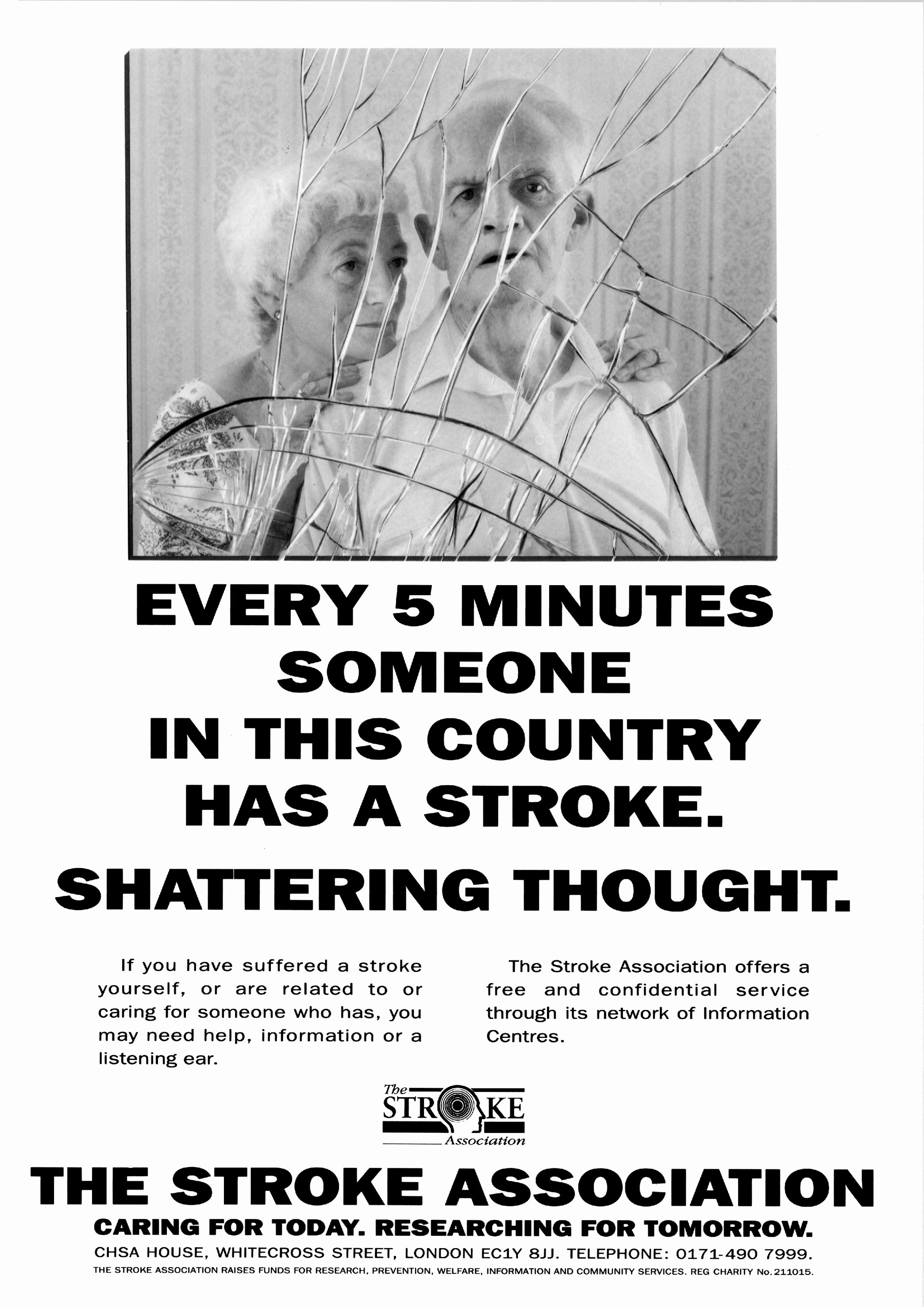 EVERY 5 MINUTES SOMEONE IN THIS COUNTRY HAS A STROKE.

SHATTERING THOUGHT.

If you have suffered a stroke yourself, or are related to or caring for someone who has, you may need help, information or a listening ear.

The Stroke Association offers a free and confidential service through its network of Information Centres.

The STROKE Association

THE STROKE ASSOCIATION

CARING FOR TODAY. RESEARCHING FOR TOMORROW.

CHSA HOUSE, WHITECROSS STREET, LONDON EC1Y 8JJ. TELEPHONE: 0171-490 7999.

THE STROKE ASSOCIATION RAISES FUNDS FOR RESEARCH, PREVENTION, WELFARE, INFORMATION AND COMMUNITY SERVICES. REG CHARITY No. 211015.